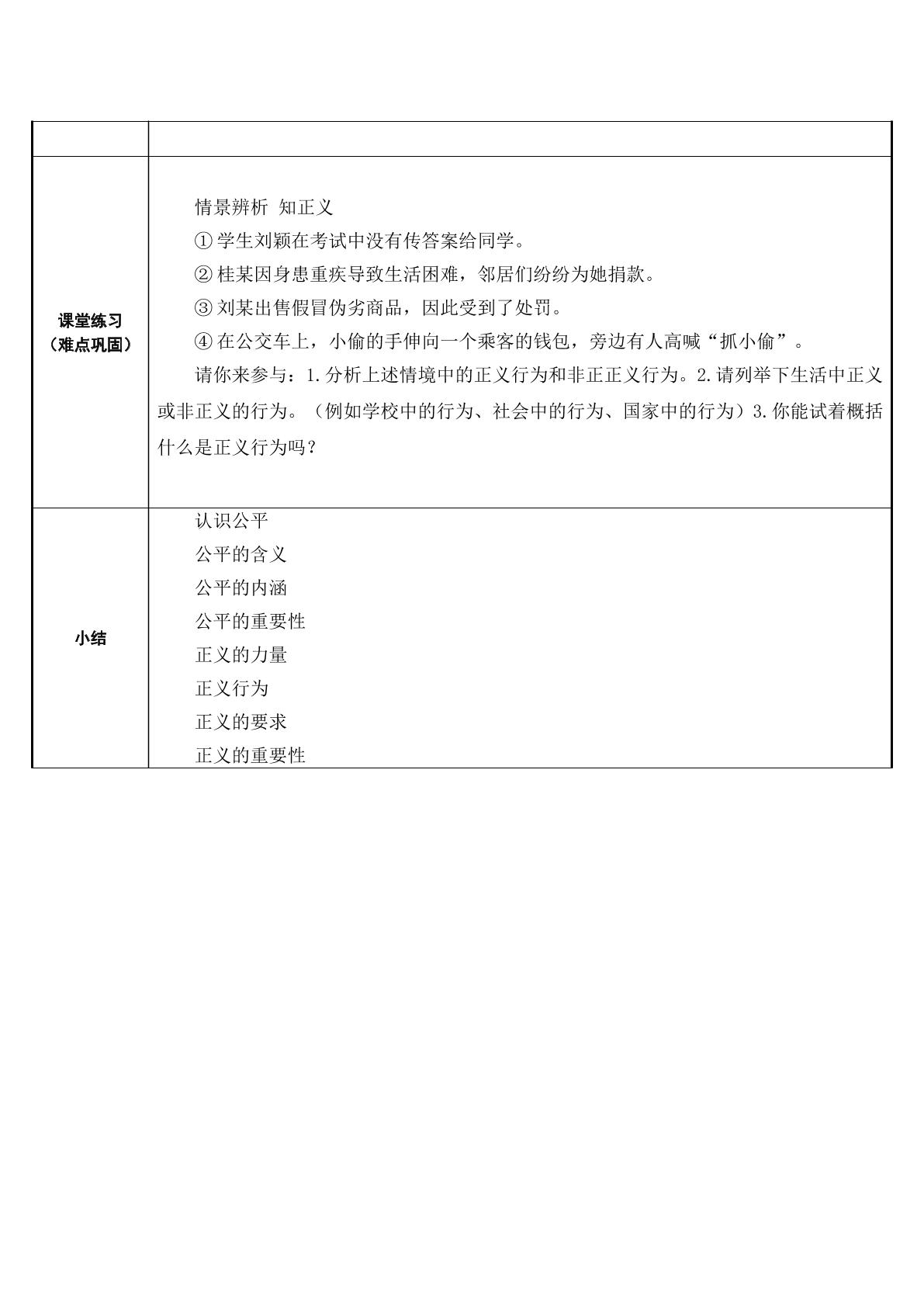 |  |  |
|---|---|
| 课堂练习（难点巩固） | 情景辨析 知正义<br>①学生刘颖在考试中没有传答案给同学。<br>②桂某因身患重疾导致生活困难，邻居们纷纷为她捐款。<br>③刘某出售假冒伪劣商品，因此受到了处罚。<br>④在公交车上，小偷的手伸向一个乘客的钱包，旁边有人高喊“抓小偷”。<br>请你来参与：1.分析上述情境中的正义行为和非正正义行为。2.请列举下生活中正义或非正义的行为。（例如学校中的行为、社会中的行为、国家中的行为）3.你能试着概括什么是正义行为吗？ |
| 小结 | 认识公平<br>公平的含义<br>公平的内涵<br>公平的重要性<br>正义的力量<br>正义行为<br>正义的要求<br>正义的重要性 |